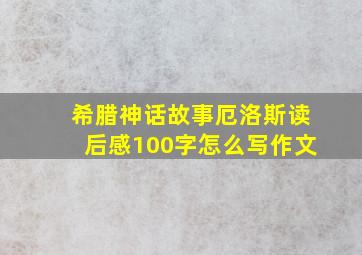 希腊神话故事厄洛斯读后感100字怎么写作文